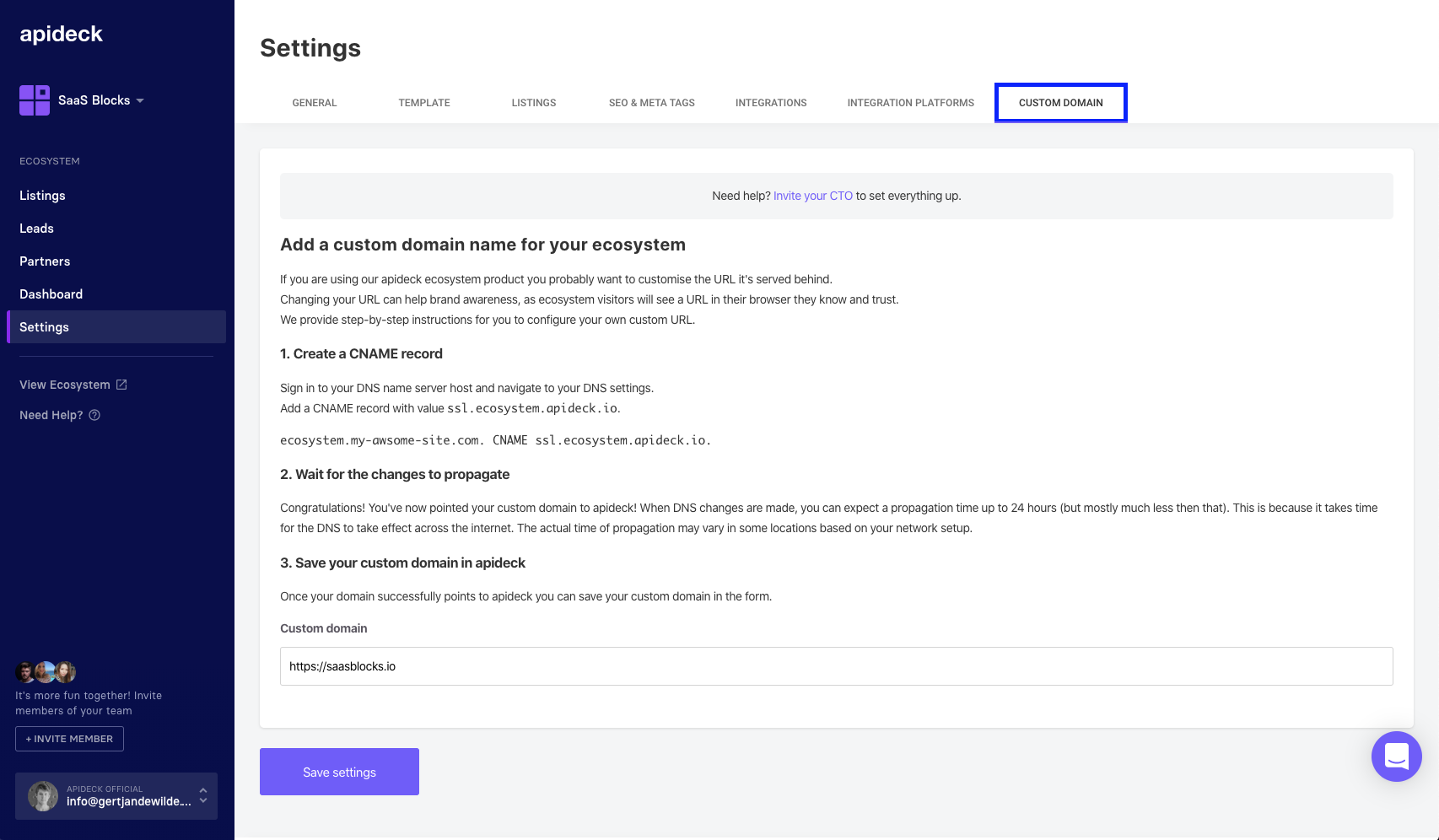 apideck

SaaS Blocks

ECOSYSTEM

Listings

Leads

Partners

Dashboard

Settings

View Ecosystem

Need Help?

It's more fun together! Invite members of your team

+ INVITE MEMBER

APIDECK OFFICIAL
info@gertjandewilde...

Settings

GENERAL TEMPLATE LISTINGS SEO & META TAGS INTEGRATIONS INTEGRATION PLATFORMS CUSTOM DOMAIN

Need help? Invite your CTO to set everything up.

Add a custom domain name for your ecosystem

If you are using our apideck ecosystem product you probably want to customise the URL it's served behind.
Changing your URL can help brand awareness, as ecosystem visitors will see a URL in their browser they know and trust.
We provide step-by-step instructions for you to configure your own custom URL.

1. Create a CNAME record

Sign in to your DNS name server host and navigate to your DNS settings.
Add a CNAME record with value ssl.ecosystem.apideck.io.

ecosystem.my-awsome-site.com. CNAME ssl.ecosystem.apideck.io.

2. Wait for the changes to propagate

Congratulations! You've now pointed your custom domain to apideck! When DNS changes are made, you can expect a propagation time up to 24 hours (but mostly much less then that). This is because it takes time for the DNS to take effect across the internet. The actual time of propagation may vary in some locations based on your network setup.

3. Save your custom domain in apideck

Once your domain successfully points to apideck you can save your custom domain in the form.

Custom domain

https://saasblocks.io

Save settings